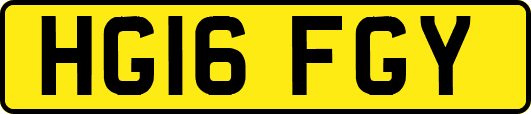 HG16 FGY